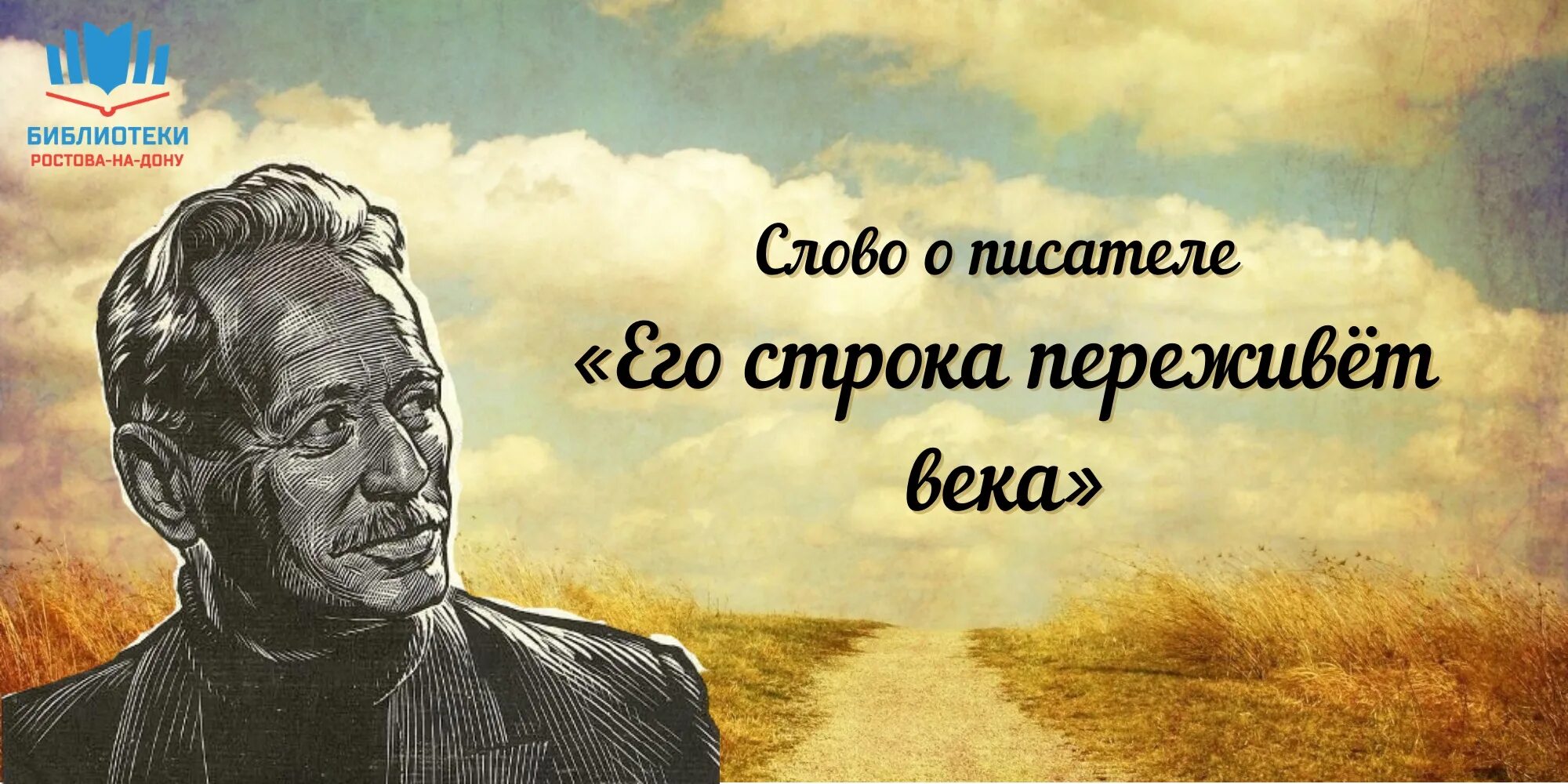 БИБЛИОТЕКИ
РОСТОВА-НА-ДОНУ

Слово о писателе
«Его строка переживёт века»